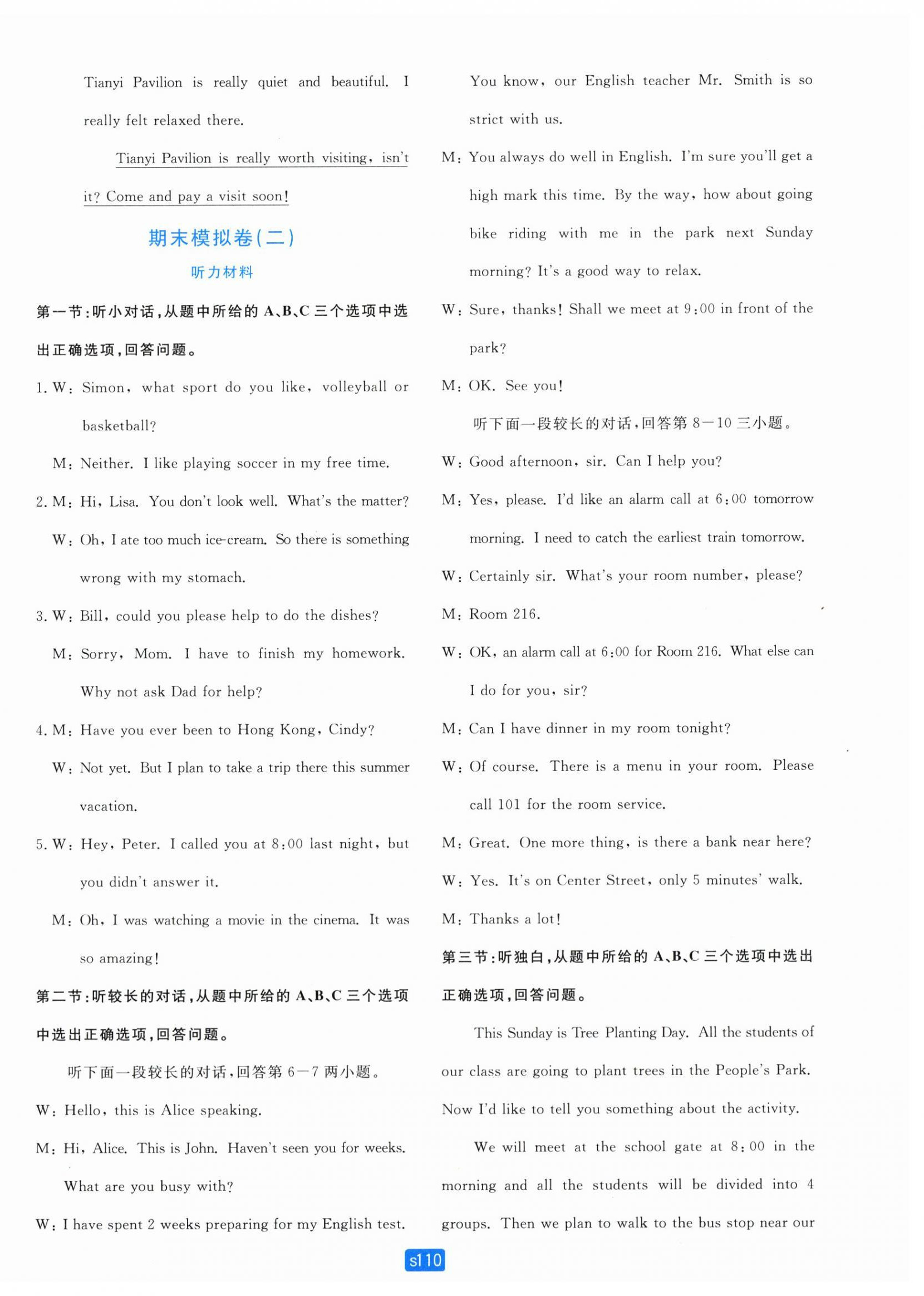 Tianyi Pavilion is really quiet and beautiful. I really felt relaxed there.

Tianyi Pavilion is really worth visiting, isn't it? Come and pay a visit soon!

期末模拟卷(二)

听力材料

第一节:听小对话,从题中所给的 A、B、C 三个选项中选出正确选项,回答问题。

1. W: Simon, what sport do you like, volleyball or basketball?

M: Neither. I like playing soccer in my free time.

2. M: Hi, Lisa. You don't look well. What's the matter?

W: Oh, I ate too much ice-cream. So there is something wrong with my stomach.

3. W: Bill, could you please help to do the dishes?

M: Sorry, Mom. I have to finish my homework. Why not ask Dad for help?

4. M: Have you ever been to Hong Kong, Cindy?

W: Not yet. But I plan to take a trip there this summer vacation.

5. W: Hey, Peter. I called you at 8:00 last night, but you didn't answer it.

M: Oh, I was watching a movie in the cinema. It was so amazing!

第二节:听较长的对话,从题中所给的 A、B、C 三个选项中选出正确选项,回答问题。

听下面一段较长的对话,回答第 6—7 两小题。

W: Hello, this is Alice speaking.

M: Hi, Alice. This is John. Haven't seen you for weeks. What are you busy with?

W: I have spent 2 weeks preparing for my English test. You know, our English teacher Mr. Smith is so strict with us.

M: You always do well in English. I'm sure you'll get a high mark this time. By the way, how about going bike riding with me in the park next Sunday morning? It's a good way to relax.

W: Sure, thanks! Shall we meet at 9:00 in front of the park?

M: OK. See you!

听下面一段较长的对话,回答第 8—10 三小题。

W: Good afternoon, sir. Can I help you?

M: Yes, please. I'd like an alarm call at 6:00 tomorrow morning. I need to catch the earliest train tomorrow.

W: Certainly sir. What's your room number, please?

M: Room 216.

W: OK, an alarm call at 6:00 for Room 216. What else can I do for you, sir?

M: Can I have dinner in my room tonight?

W: Of course. There is a menu in your room. Please call 101 for the room service.

M: Great. One more thing, is there a bank near here?

W: Yes. It's on Center Street, only 5 minutes' walk.

M: Thanks a lot!

第三节:听独白,从题中所给的 A、B、C 三个选项中选出正确选项,回答问题。

This Sunday is Tree Planting Day. All the students of our class are going to plant trees in the People's Park. Now I'd like to tell you something about the activity.

We will meet at the school gate at 8:00 in the morning and all the students will be divided into 4 groups. Then we plan to walk to the bus stop near our

s110